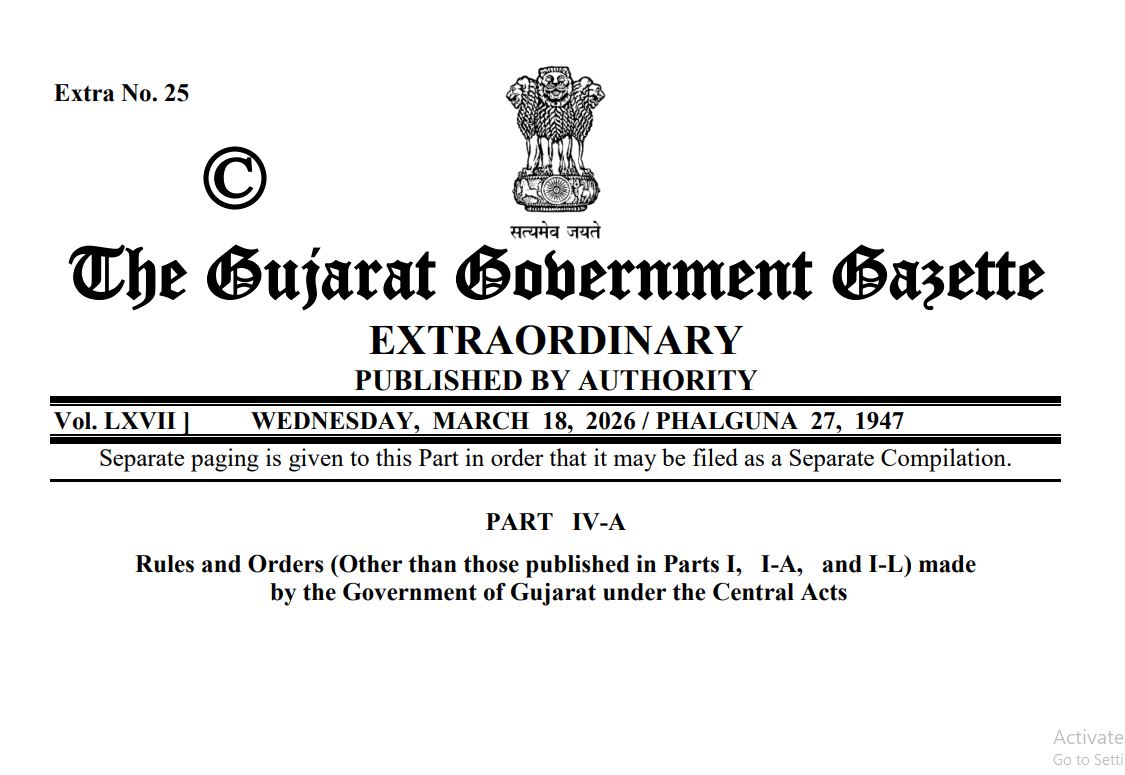 Extra No. 25

©

सत्यमेव जयते

The Gujarat Government Gazette

EXTRAORDINARY

PUBLISHED BY AUTHORITY

Vol. LXVII ] WEDNESDAY, MARCH 18, 2026 / PHALGUNA 27, 1947

Separate paging is given to this Part in order that it may be filed as a Separate Compilation.

PART IV-A

Rules and Orders (Other than those published in Parts I, I-A, and I-L) made by the Government of Gujarat under the Central Acts

Activate
Go to Setti